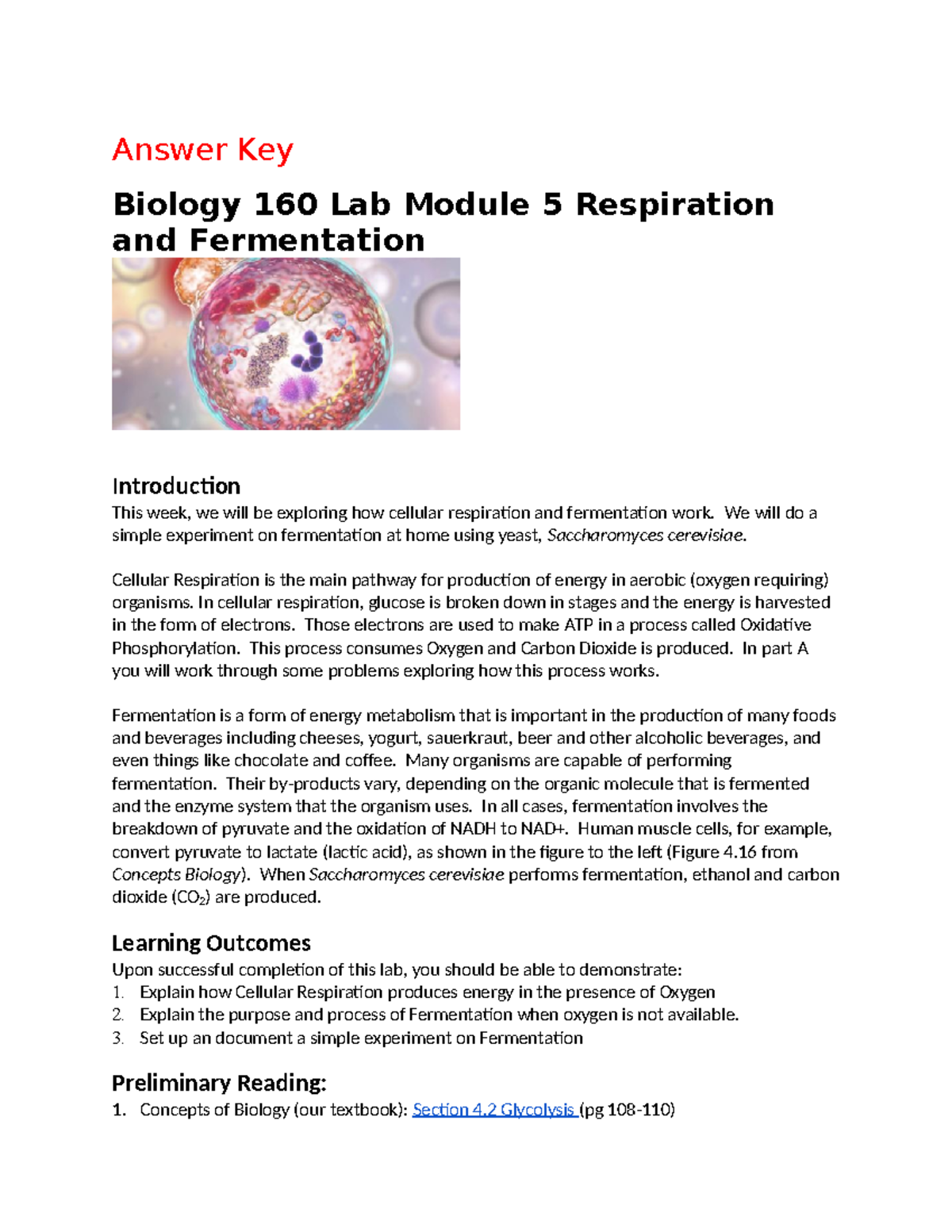 Answer Key

Biology 160 Lab Module 5 Respiration and Fermentation

Introduction
This week, we will be exploring how cellular respiration and fermentation work. We will do a simple experiment on fermentation at home using yeast, Saccharomyces cerevisiae.

Cellular Respiration is the main pathway for production of energy in aerobic (oxygen requiring) organisms. In cellular respiration, glucose is broken down in stages and the energy is harvested in the form of electrons. Those electrons are used to make ATP in a process called Oxidative Phosphorylation. This process consumes Oxygen and Carbon Dioxide is produced. In part A you will work through some problems exploring how this process works.

Fermentation is a form of energy metabolism that is important in the production of many foods and beverages including cheeses, yogurt, sauerkraut, beer and other alcoholic beverages, and even things like chocolate and coffee. Many organisms are capable of performing fermentation. Their by-products vary, depending on the organic molecule that is fermented and the enzyme system that the organism uses. In all cases, fermentation involves the breakdown of pyruvate and the oxidation of NADH to NAD+. Human muscle cells, for example, convert pyruvate to lactate (lactic acid), as shown in the figure to the left (Figure 4.16 from Concepts Biology). When Saccharomyces cerevisiae performs fermentation, ethanol and carbon dioxide ($CO_2$) are produced.

Learning Outcomes
Upon successful completion of this lab, you should be able to demonstrate:
1. Explain how Cellular Respiration produces energy in the presence of Oxygen
2. Explain the purpose and process of Fermentation when oxygen is not available.
3. Set up an document a simple experiment on Fermentation

Preliminary Reading:
1. Concepts of Biology (our textbook): Section 4.2 Glycolysis (pg 108-110)